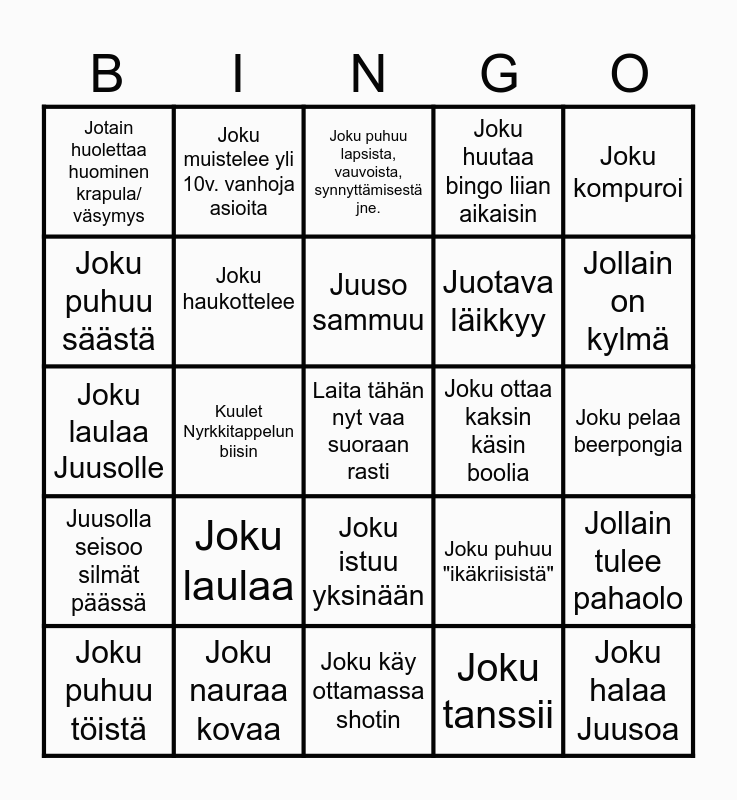 | B | I | N | G | O |
|---|---|---|---|---|
| Jotain huolettaa huominen krapula/ väsymys | Joku muistelee yli 10v. vanhoja asioita | Joku puhuu lapsista, vauvoista, synnyttämisestä jne. | Joku huutaa bingo liian aikaisin | Joku kompuroi |
| Joku puhuu säästä | Joku haukottelee | Juuso sammuu | Juotava läikkyy | Jollain on kylmä |
| Joku laulaa Juusolle | Kuulet Nyrkkitappelun biisin | Laita tähän nyt vaa suoraan rasti | Joku ottaa kaksin käsin boolia | Joku pelaa beerpongia |
| Juusolla seisoo silmät päässä | Joku laulaa | Joku istuu yksinään | Joku puhuu "ikäkriisistä" | Jollain tulee pahaolo |
| Joku puhuu töistä | Joku nauraa kovaa | Joku käy ottamassa shotin | Joku tanssii | Joku halaa Juusoa |